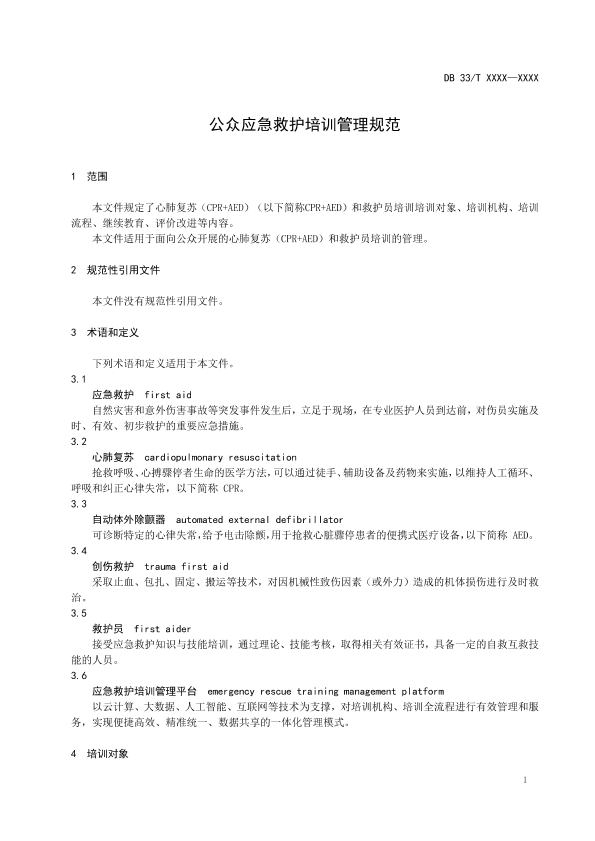 DB 33/T XXXX—XXXX

公众应急救护培训管理规范

1 范围

本文件规定了心肺复苏（CPR+AED）（以下简称CPR+AED）和救护员培训培训对象、培训机构、培训流程、继续教育、评价改进等内容。

本文件适用于面向公众开展的心肺复苏（CPR+AED）和救护员培训的管理。

2 规范性引用文件

本文件没有规范性引用文件。

3 术语和定义

下列术语和定义适用于本文件。

3.1

应急救护 first aid

自然灾害和意外伤害事故等突发事件发生后，立足于现场，在专业医护人员到达前，对伤员实施及时、有效、初步救护的重要应急措施。

3.2

心肺复苏 cardiopulmonary resuscitation

抢救呼吸、心搏骤停者生命的医学方法，可以通过徒手、辅助设备及药物来实施，以维持人工循环、呼吸和纠正心律失常，以下简称 CPR。

3.3

自动体外除颤器 automated external defibrillator

可诊断特定的心律失常，给予电击除颤，用于抢救心脏骤停患者的便携式医疗设备，以下简称 AED。

3.4

创伤救护 trauma first aid

采取止血、包扎、固定、搬运等技术，对因机械性致伤因素（或外力）造成的机体损伤进行及时救治。

3.5

救护员 first aider

接受应急救护知识与技能培训，通过理论、技能考核，取得相关有效证书，具备一定的自救互救技能的人员。

3.6

应急救护培训管理平台 emergency rescue training management platform

以云计算、大数据、人工智能、互联网等技术为支撑，对培训机构、培训全流程进行有效管理和服务，实现便捷高效、精准统一、数据共享的一体化管理模式。

4 培训对象

1